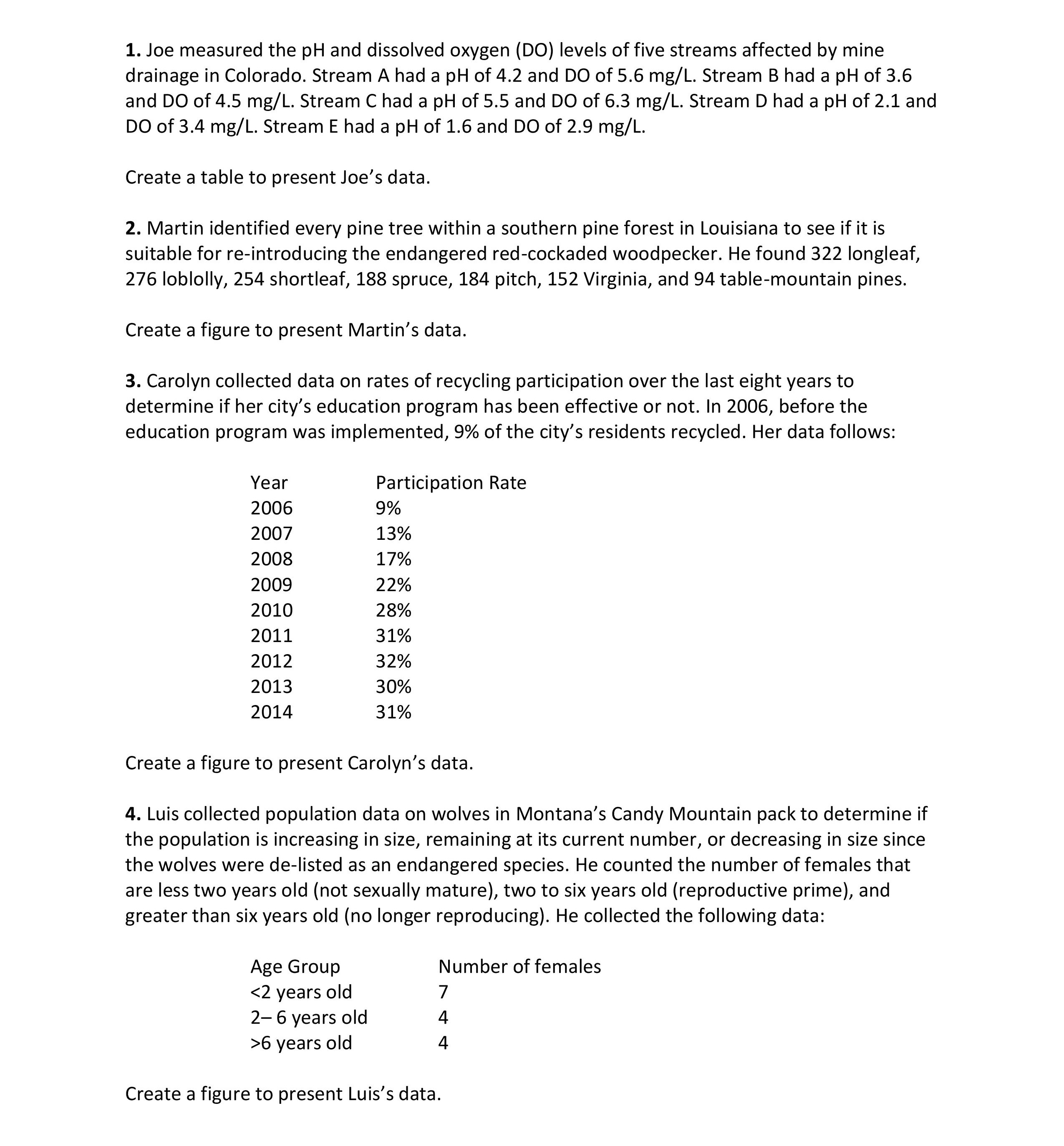 **1.** Joe measured the pH and dissolved oxygen (DO) levels of five streams affected by mine drainage in Colorado. Stream A had a pH of 4.2 and DO of 5.6 mg/L. Stream B had a pH of 3.6 and DO of 4.5 mg/L. Stream C had a pH of 5.5 and DO of 6.3 mg/L. Stream D had a pH of 2.1 and DO of 3.4 mg/L. Stream E had a pH of 1.6 and DO of 2.9 mg/L.

Create a table to present Joe's data.

**2.** Martin identified every pine tree within a southern pine forest in Louisiana to see if it is suitable for re-introducing the endangered red-cockaded woodpecker. He found 322 longleaf, 276 loblolly, 254 shortleaf, 188 spruce, 184 pitch, 152 Virginia, and 94 table-mountain pines.

Create a figure to present Martin's data.

**3.** Carolyn collected data on rates of recycling participation over the last eight years to determine if her city's education program has been effective or not. In 2006, before the education program was implemented, 9% of the city's residents recycled. Her data follows:

| Year | Participation Rate |
|---|---|
| 2006 | 9% |
| 2007 | 13% |
| 2008 | 17% |
| 2009 | 22% |
| 2010 | 28% |
| 2011 | 31% |
| 2012 | 32% |
| 2013 | 30% |
| 2014 | 31% |

Create a figure to present Carolyn's data.

**4.** Luis collected population data on wolves in Montana's Candy Mountain pack to determine if the population is increasing in size, remaining at its current number, or decreasing in size since the wolves were de-listed as an endangered species. He counted the number of females that are less two years old (not sexually mature), two to six years old (reproductive prime), and greater than six years old (no longer reproducing). He collected the following data:

| Age Group | Number of females |
|---|---|
| <2 years old | 7 |
| 2– 6 years old | 4 |
| >6 years old | 4 |

Create a figure to present Luis's data.